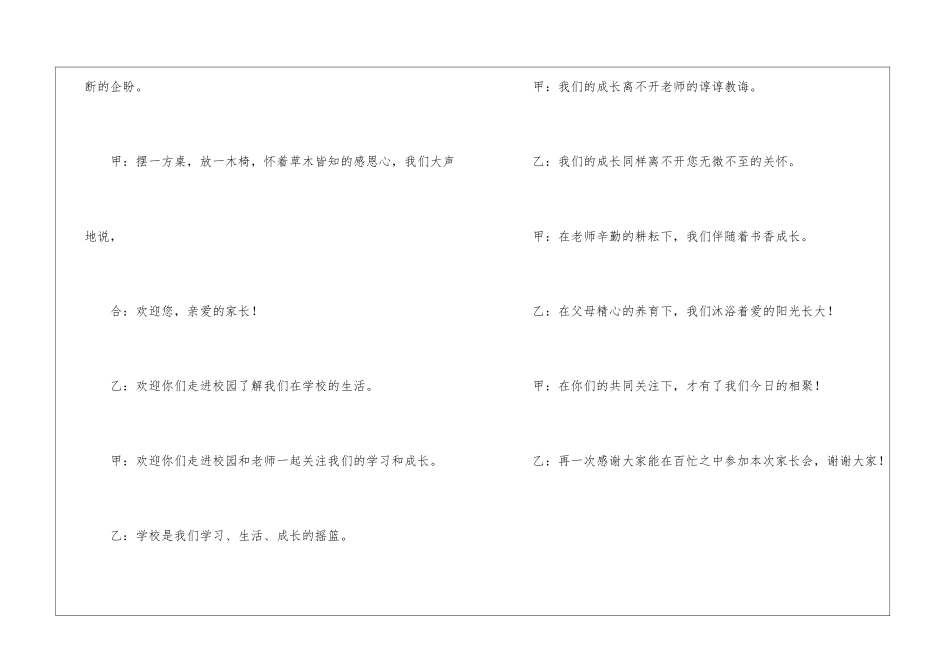 断的企盼。

甲：摆一方桌，放一木椅，怀着草木皆知的感恩心，我们大声地说，

合：欢迎您，亲爱的家长！

乙：欢迎你们走进校园了解我们在学校的生活。

甲：欢迎你们走进校园和老师一起关注我们的学习和成长。

乙：学校是我们学习、生活、成长的摇篮。

甲：我们的成长离不开老师的谆谆教诲。

乙：我们的成长同样离不开您无微不至的关怀。

甲：在老师辛勤的耕耘下，我们伴随着书香成长。

乙：在父母精心的养育下，我们沐浴着爱的阳光长大！

甲：在你们的共同关注下，才有了我们今日的相聚！

乙：再一次感谢大家能在百忙之中参加本次家长会，谢谢大家！